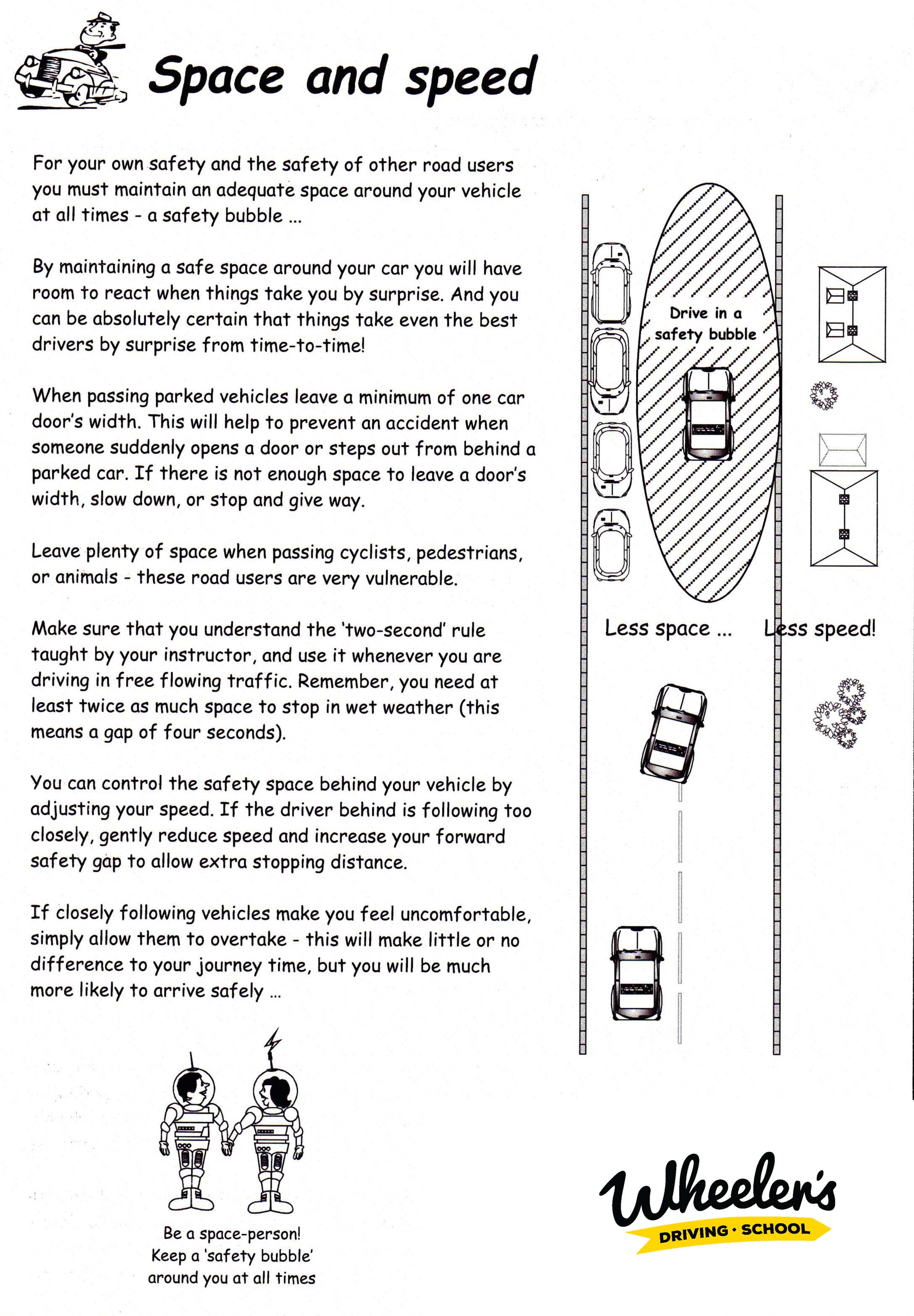 Space and speed

For your own safety and the safety of other road users you must maintain an adequate space around your vehicle at all times - a safety bubble ...

By maintaining a safe space around your car you will have room to react when things take you by surprise. And you can be absolutely certain that things take even the best drivers by surprise from time-to-time!

When passing parked vehicles leave a minimum of one car door's width. This will help to prevent an accident when someone suddenly opens a door or steps out from behind a parked car. If there is not enough space to leave a door's width, slow down, or stop and give way.

Leave plenty of space when passing cyclists, pedestrians, or animals - these road users are very vulnerable.

Make sure that you understand the 'two-second' rule taught by your instructor, and use it whenever you are driving in free flowing traffic. Remember, you need at least twice as much space to stop in wet weather (this means a gap of four seconds).

You can control the safety space behind your vehicle by adjusting your speed. If the driver behind is following too closely, gently reduce speed and increase your forward safety gap to allow extra stopping distance.

If closely following vehicles make you feel uncomfortable, simply allow them to overtake - this will make little or no difference to your journey time, but you will be much more likely to arrive safely ...

Drive in a safety bubble

Less space ... Less speed!

Be a space-person! Keep a 'safety bubble' around you at all times

Wheeler's
DRIVING · SCHOOL